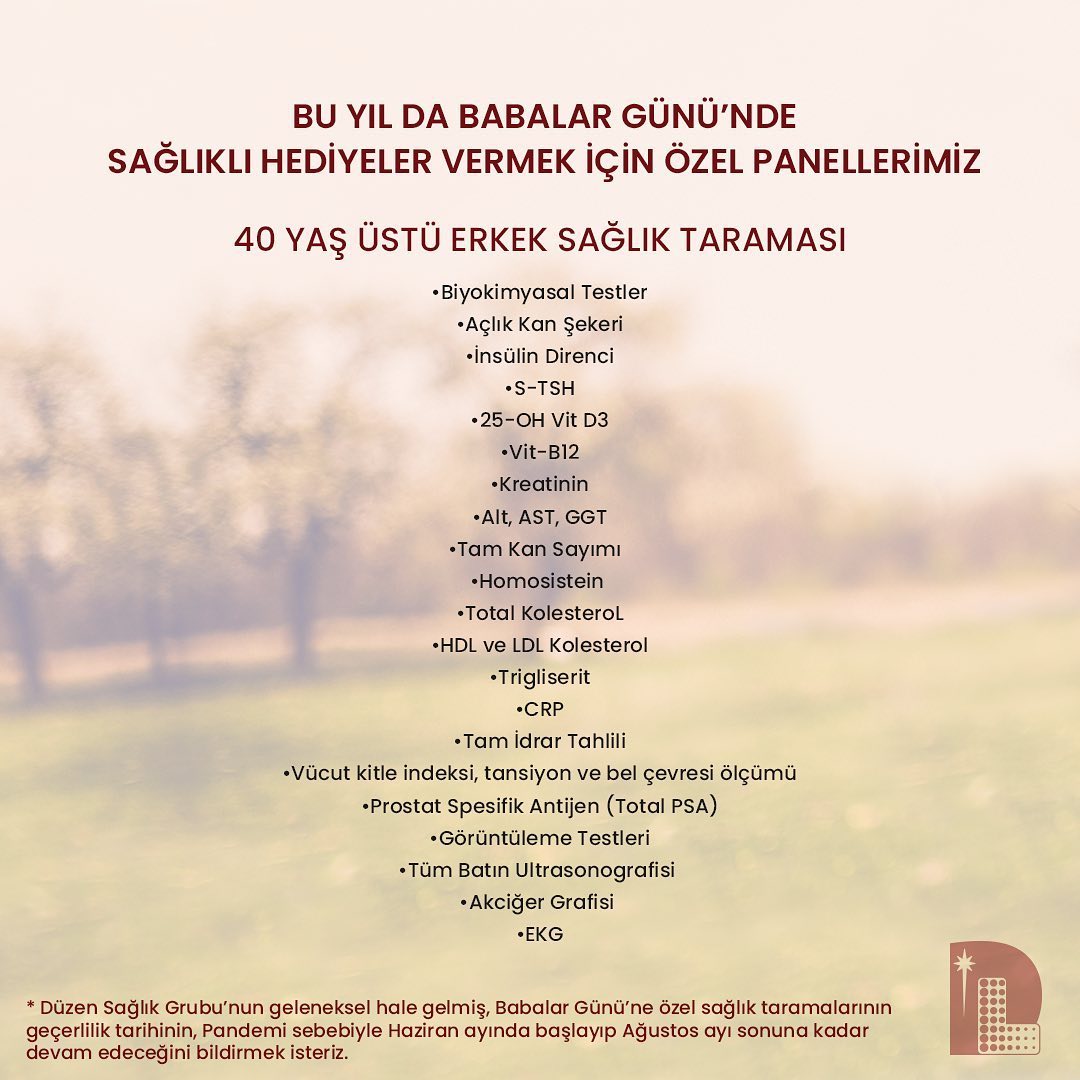 BU YIL DA BABALAR GÜNÜ'NDE
SAĞLIKLI HEDİYELER VERMEK İÇİN ÖZEL PANELLERİMİZ

40 YAŞ ÜSTÜ ERKEK SAĞLIK TARAMASI

• Biyokimyasal Testler
• Açlık Kan Şekeri
• İnsülin Direnci
• S-TSH
• 25-OH Vit D3
• Vit-B12
• Kreatinin
• Alt, AST, GGT
• Tam Kan Sayımı
• Homosistein
• Total KolesteroL
• HDL ve LDL Kolesterol
• Trigliserit
• CRP
• Tam İdrar Tahlili
• Vücut kitle indeksi, tansiyon ve bel çevresi ölçümü
• Prostat Spesifik Antijen (Total PSA)
• Görüntüleme Testleri
• Tüm Batın Ultrasonografisi
• Akciğer Grafisi
• EKG

* Düzen Sağlık Grubu'nun geleneksel hale gelmiş, Babalar Günü'ne özel sağlık taramalarının geçerlilik tarihinin, Pandemi sebebiyle Haziran ayında başlayıp Ağustos ayı sonuna kadar devam edeceğini bildirmek isteriz.